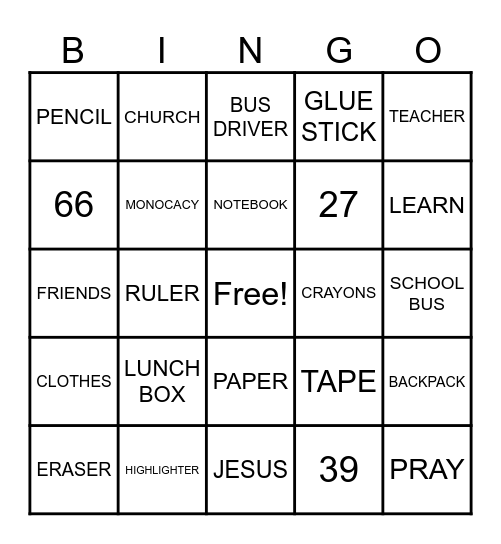 | B | I | N | G | O |
|---|---|---|---|---|
| PENCIL | CHURCH | BUS DRIVER | GLUE STICK | TEACHER |
| 66 | MONOCACY | NOTEBOOK | 27 | LEARN |
| FRIENDS | RULER | Free! | CRAYONS | SCHOOL BUS |
| CLOTHES | LUNCH BOX | PAPER | TAPE | BACKPACK |
| ERASER | HIGHLIGHTER | JESUS | 39 | PRAY |